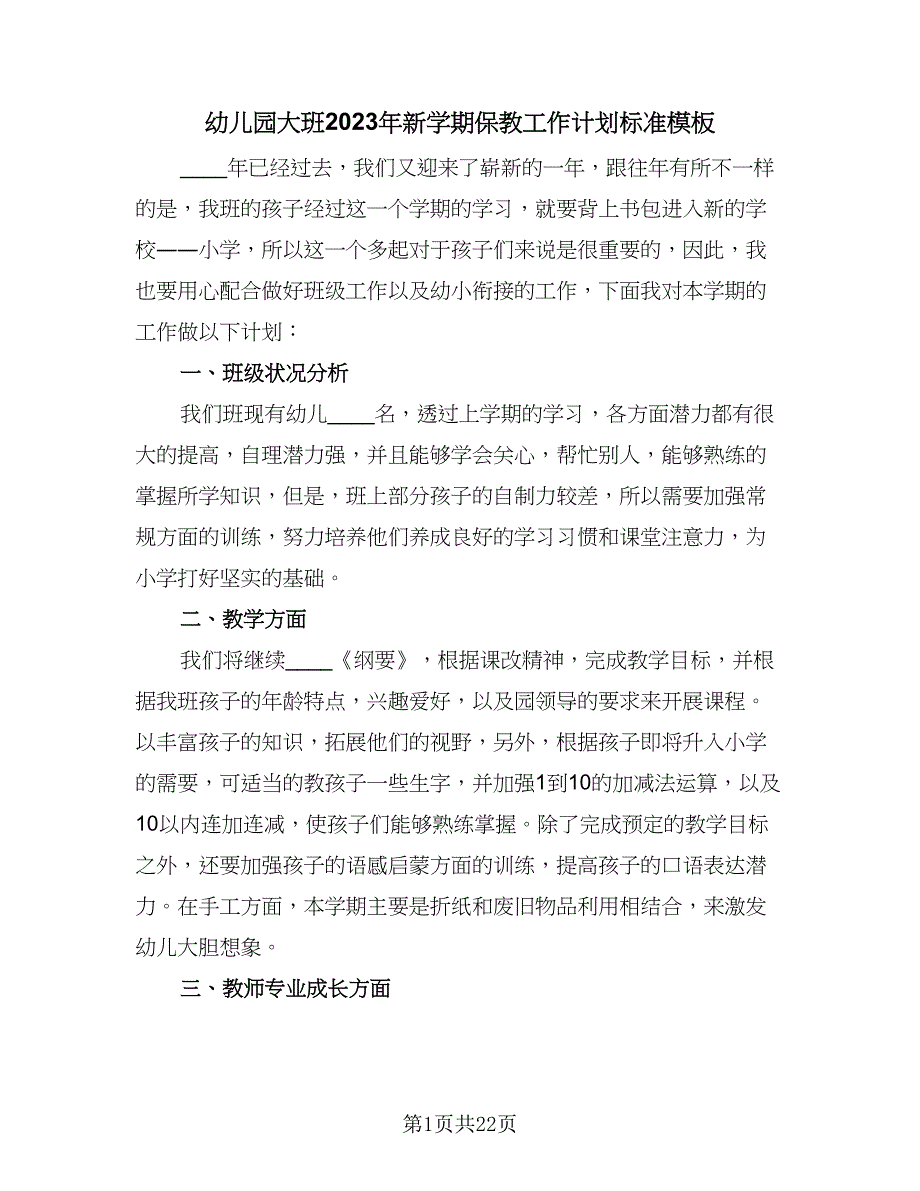 幼儿园大班2023年新学期保教工作计划标准模板

____年已经过去，我们又迎来了崭新的一年，跟往年有所不一样的是，我班的孩子经过这一个学期的学习，就要背上书包进入新的学校——小学，所以这一个多起对于孩子们来说是很重要的，因此，我也要用心配合做好班级工作以及幼小衔接的工作，下面我对本学期的工作做以下计划：

一、班级状况分析

我们班现有幼儿____名，透过上学期的学习，各方面潜力都有很大的提高，自理潜力强，并且能够学会关心，帮忙别人，能够熟练的掌握所学知识，但是，班上部分孩子的自制力较差，所以需要加强常规方面的训练，努力培养他们养成良好的学习习惯和课堂注意力，为小学打好坚实的基础。

二、教学方面

我们将继续____《纲要》，根据课改精神，完成教学目标，并根据我班孩子的年龄特点，兴趣爱好，以及园领导的要求来开展课程。以丰富孩子的知识，拓展他们的视野，另外，根据孩子即将升入小学的需要，可适当的教孩子一些生字，并加强1到10的加减法运算，以及10以内连加连减，使孩子们能够熟练掌握。除了完成预定的教学目标之外，还要加强孩子的语感启蒙方面的训练，提高孩子的口语表达潜力。在手工方面，本学期主要是折纸和废旧物品利用相结合，来激发幼儿大胆想象。

三、教师专业成长方面

第1页共22页